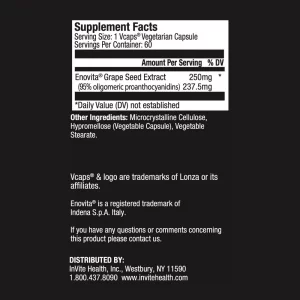 Supplement Facts
Serving Size: 1 Vcaps® Vegetarian Capsule
Servings Per Container: 60

| | Amount Per Serving | % DV |
|---|---|---|
| Enovita® Grape Seed Extract | 250mg | * |
| (95% oligomeric proanthocyanidins) | 237.5mg | |

*Daily Value (DV) not established

Other Ingredients: Microcrystalline Cellulose, Hypromellose (Vegetable Capsule), Vegetable Stearate.

Vcaps® & logo are trademarks of Lonza or its affiliates.

Enovita® is a registered trademark of Indena S.p.A. Italy.

If you have any questions or comments concerning this product please contact us.

DISTRIBUTED BY:
InVite Health, Inc., Westbury, NY 11590
1.800.437.8090 www.invitehealth.com